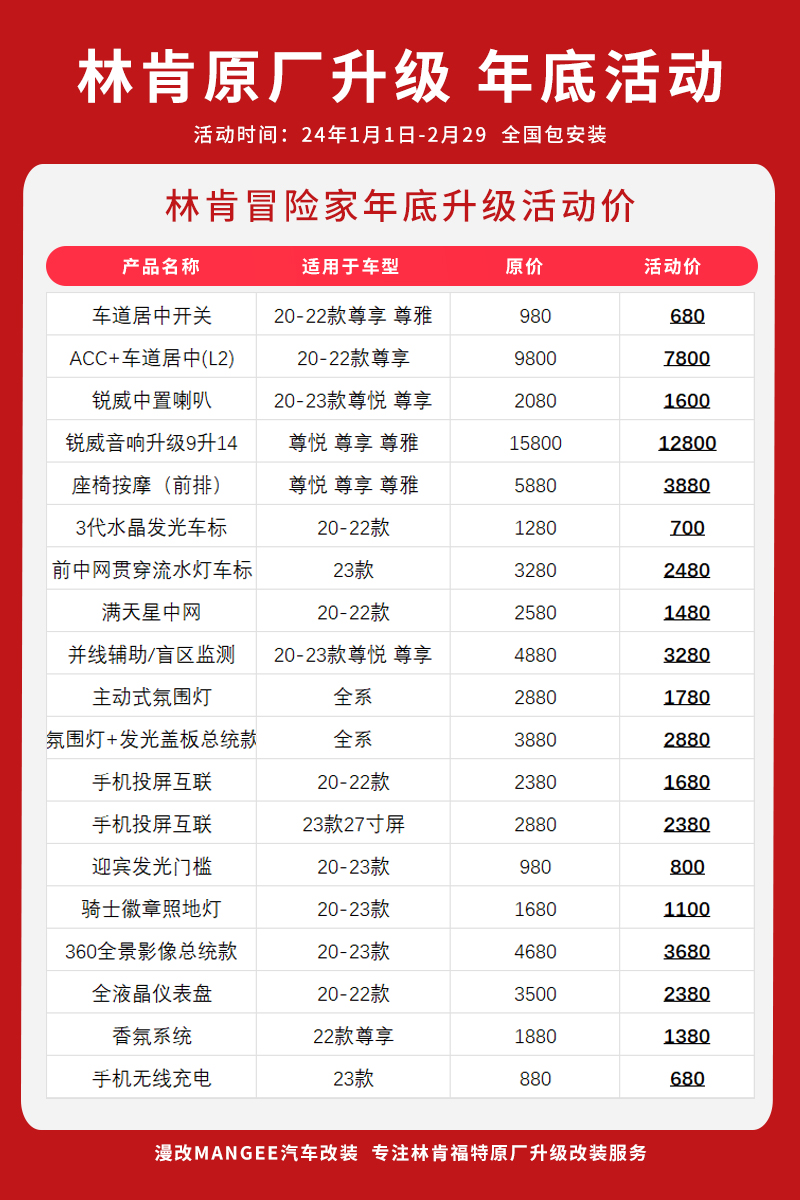 林肯原厂升级 年底活动

活动时间：24年1月1日-2月29 全国包安装

林肯冒险家年底升级活动价

| 产品名称 | 适用于车型 | 原价 | 活动价 |
|---|---|---|---|
| 车道居中开关 | 20-22款尊享 尊雅 | 980 | 680 |
| ACC+车道居中(L2) | 20-22款尊享 | 9800 | 7800 |
| 锐威中置喇叭 | 20-23款尊悦 尊享 | 2080 | 1600 |
| 锐威音响升级9升14 | 尊悦 尊享 尊雅 | 15800 | 12800 |
| 座椅按摩（前排） | 尊悦 尊享 尊雅 | 5880 | 3880 |
| 3代水晶发光车标 | 20-22款 | 1280 | 700 |
| 前中网贯穿流水灯车标 | 23款 | 3280 | 2480 |
| 满天星中网 | 20-22款 | 2580 | 1480 |
| 并线辅助/盲区监测 | 20-23款尊悦 尊享 | 4880 | 3280 |
| 主动式氛围灯 | 全系 | 2880 | 1780 |
| 氛围灯+发光盖板总统款 | 全系 | 3880 | 2880 |
| 手机投屏互联 | 20-22款 | 2380 | 1680 |
| 手机投屏互联 | 23款27寸屏 | 2880 | 2380 |
| 迎宾发光门槛 | 20-23款 | 980 | 800 |
| 骑士徽章照地灯 | 20-23款 | 1680 | 1100 |
| 360全景影像总统款 | 20-23款 | 4680 | 3680 |
| 全液晶仪表盘 | 20-22款 | 3500 | 2380 |
| 香氛系统 | 22款尊享 | 1880 | 1380 |
| 手机无线充电 | 23款 | 880 | 680 |

漫改MANGEE汽车改装 专注林肯福特原厂升级改装服务